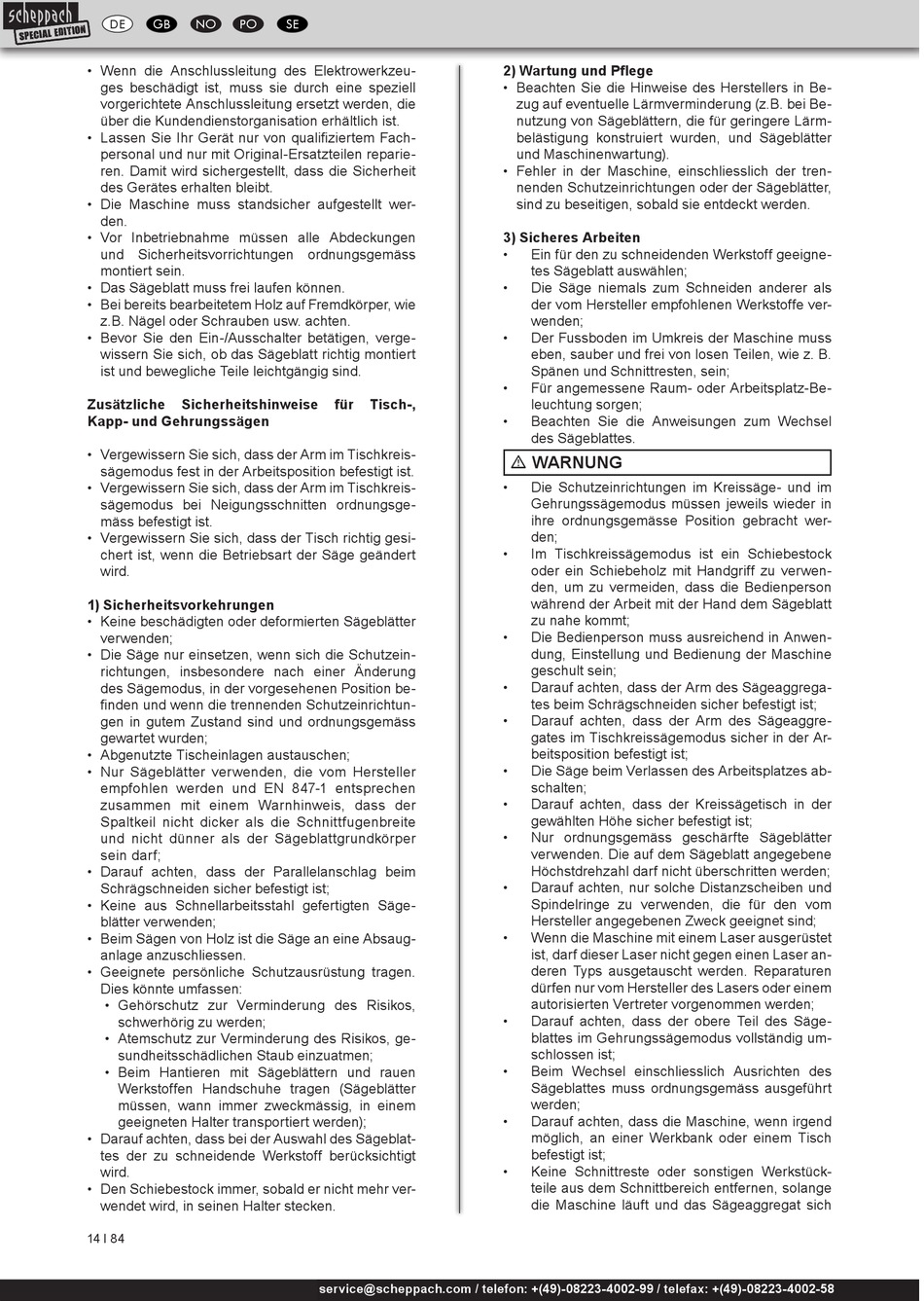 scheppach SPECIAL EDITION DE GB NO PO SE

• Wenn die Anschlussleitung des Elektrowerkzeuges beschädigt ist, muss sie durch eine speziell vorgerichtete Anschlussleitung ersetzt werden, die über die Kundendienstorganisation erhältlich ist.
• Lassen Sie Ihr Gerät nur von qualifiziertem Fachpersonal und nur mit Original-Ersatzteilen reparieren. Damit wird sichergestellt, dass die Sicherheit des Gerätes erhalten bleibt.
• Die Maschine muss standsicher aufgestellt werden.
• Vor Inbetriebnahme müssen alle Abdeckungen und Sicherheitsvorrichtungen ordnungsgemäss montiert sein.
• Das Sägeblatt muss frei laufen können.
• Bei bereits bearbeitetem Holz auf Fremdkörper, wie z.B. Nägel oder Schrauben usw. achten.
• Bevor Sie den Ein-/Ausschalter betätigen, vergewissern Sie sich, ob das Sägeblatt richtig montiert ist und bewegliche Teile leichtgängig sind.

Zusätzliche Sicherheitshinweise für Tisch-, Kapp- und Gehrungssägen

• Vergewissern Sie sich, dass der Arm im Tischkreissägemodus fest in der Arbeitsposition befestigt ist.
• Vergewissern Sie sich, dass der Arm im Tischkreissägemodus bei Neigungsschnitten ordnungsgemäss befestigt ist.
• Vergewissern Sie sich, dass der Tisch richtig gesichert ist, wenn die Betriebsart der Säge geändert wird.

1) Sicherheitsvorkehrungen
• Keine beschädigten oder deformierten Sägeblätter verwenden;
• Die Säge nur einsetzen, wenn sich die Schutzeinrichtungen, insbesondere nach einer Änderung des Sägemodus, in der vorgesehenen Position befinden und wenn die trennenden Schutzeinrichtungen in gutem Zustand sind und ordnungsgemäss gewartet wurden;
• Abgenutzte Tischeinlagen austauschen;
• Nur Sägeblätter verwenden, die vom Hersteller empfohlen werden und EN 847-1 entsprechen zusammen mit einem Warnhinweis, dass der Spaltkeil nicht dicker als die Schnittfugenbreite und nicht dünner als der Sägeblattgrundkörper sein darf;
• Darauf achten, dass der Parallelanschlag beim Schrägschneiden sicher befestigt ist;
• Keine aus Schnellarbeitsstahl gefertigten Sägeblätter verwenden;
• Beim Sägen von Holz ist die Säge an eine Absauganlage anzuschliessen.
• Geeignete persönliche Schutzausrüstung tragen. Dies könnte umfassen:
• Gehörschutz zur Verminderung des Risikos, schwerhörig zu werden;
• Atemschutz zur Verminderung des Risikos, gesundheitsschädlichen Staub einzuatmen;
• Beim Hantieren mit Sägeblättern und rauen Werkstoffen Handschuhe tragen (Sägeblätter müssen, wann immer zweckmässig, in einem geeigneten Halter transportiert werden);
• Darauf achten, dass bei der Auswahl des Sägeblattes der zu schneidende Werkstoff berücksichtigt wird.
• Den Schiebestock immer, sobald er nicht mehr verwendet wird, in seinen Halter stecken.

2) Wartung und Pflege
• Beachten Sie die Hinweise des Herstellers in Bezug auf eventuelle Lärmverminderung (z.B. bei Benutzung von Sägeblättern, die für geringere Lärmbelästigung konstruiert wurden, und Sägeblätter und Maschinenwartung).
• Fehler in der Maschine, einschliesslich der trennenden Schutzeinrichtungen oder der Sägeblätter, sind zu beseitigen, sobald sie entdeckt werden.

3) Sicheres Arbeiten
• Ein für den zu schneidenden Werkstoff geeignetes Sägeblatt auswählen;
• Die Säge niemals zum Schneiden anderer als der vom Hersteller empfohlenen Werkstoffe verwenden;
• Der Fussboden im Umkreis der Maschine muss eben, sauber und frei von losen Teilen, wie z. B. Spänen und Schnittresten, sein;
• Für angemessene Raum- oder Arbeitsplatz-Beleuchtung sorgen;
• Beachten Sie die Anweisungen zum Wechsel des Sägeblattes.

⚠ WARNUNG
• Die Schutzeinrichtungen im Kreissäge- und im Gehrungssägemodus müssen jeweils wieder in ihre ordnungsgemässe Position gebracht werden;
• Im Tischkreissägemodus ist ein Schiebestock oder ein Schiebeholz mit Handgriff zu verwenden, um zu vermeiden, dass die Bedienperson während der Arbeit mit der Hand dem Sägeblatt zu nahe kommt;
• Die Bedienperson muss ausreichend in Anwendung, Einstellung und Bedienung der Maschine geschult sein;
• Darauf achten, dass der Arm des Sägeaggregates beim Schrägschneiden sicher befestigt ist;
• Darauf achten, dass der Arm des Sägeaggregates im Tischkreissägemodus sicher in der Arbeitsposition befestigt ist;
• Die Säge beim Verlassen des Arbeitsplatzes abschalten;
• Darauf achten, dass der Kreissägetisch in der gewählten Höhe sicher befestigt ist;
• Nur ordnungsgemäss geschärfte Sägeblätter verwenden. Die auf dem Sägeblatt angegebene Höchstdrehzahl darf nicht überschritten werden;
• Darauf achten, nur solche Distanzscheiben und Spindelringe zu verwenden, die für den vom Hersteller angegebenen Zweck geeignet sind;
• Wenn die Maschine mit einem Laser ausgerüstet ist, darf dieser Laser nicht gegen einen Laser anderen Typs ausgetauscht werden. Reparaturen dürfen nur vom Hersteller des Lasers oder einem autorisierten Vertreter vorgenommen werden;
• Darauf achten, dass der obere Teil des Sägeblattes im Gehrungssägemodus vollständig umschlossen ist;
• Beim Wechsel einschliesslich Ausrichten des Sägeblattes muss ordnungsgemäss ausgeführt werden;
• Darauf achten, dass die Maschine, wenn irgend möglich, an einer Werkbank oder einem Tisch befestigt ist;
• Keine Schnittreste oder sonstigen Werkstückteile aus dem Schnittbereich entfernen, solange die Maschine läuft und das Sägeaggregat sich

14 I 84

service@scheppach.com / telefon: +(49)-08223-4002-99 / telefax: +(49)-08223-4002-58